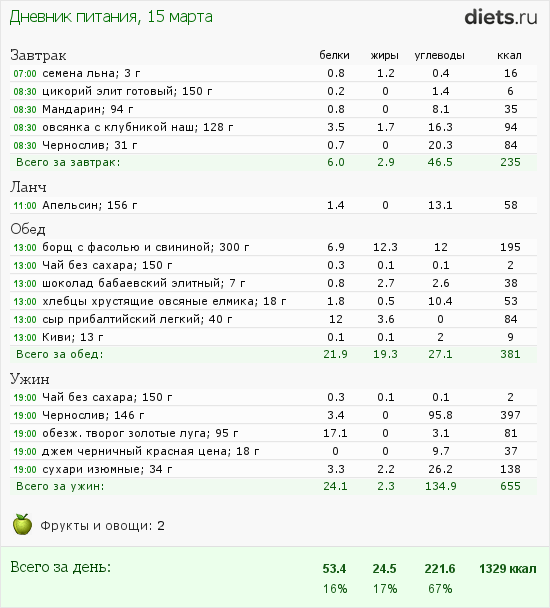 Дневник питания, 15 марта

diets.ru

| Завтрак | белки | жиры | углеводы | ккал |
|---|---|---|---|---|
| 07:00 семена льна; 3 г | 0.8 | 1.2 | 0.4 | 16 |
| 08:30 цикорий элит готовый; 150 г | 0.2 | 0 | 1.4 | 6 |
| 08:30 Мандарин; 94 г | 0.8 | 0 | 8.1 | 35 |
| 08:30 овсянка с клубникой наш; 128 г | 3.5 | 1.7 | 16.3 | 94 |
| 08:30 Чернослив; 31 г | 0.7 | 0 | 20.3 | 84 |
| Всего за завтрак: | 6.0 | 2.9 | 46.5 | 235 |
| Ланч | | | | |
| 11:00 Апельсин; 156 г | 1.4 | 0 | 13.1 | 58 |
| Обед | | | | |
| 13:00 борщ с фасолью и свининой; 300 г | 6.9 | 12.3 | 12 | 195 |
| 13:00 Чай без сахара; 150 г | 0.3 | 0.1 | 0.1 | 2 |
| 13:00 шоколад бабаевский элитный; 7 г | 0.8 | 2.7 | 2.6 | 38 |
| 13:00 хлебцы хрустящие овсяные елмика; 18 г | 1.8 | 0.5 | 10.4 | 53 |
| 13:00 сыр прибалтийский легкий; 40 г | 12 | 3.6 | 0 | 84 |
| 13:00 Киви; 13 г | 0.1 | 0.1 | 2 | 9 |
| Всего за обед: | 21.9 | 19.3 | 27.1 | 381 |
| Ужин | | | | |
| 19:00 Чай без сахара; 150 г | 0.3 | 0.1 | 0.1 | 2 |
| 19:00 Чернослив; 146 г | 3.4 | 0 | 95.8 | 397 |
| 19:00 обезж. творог золотые луга; 95 г | 17.1 | 0 | 3.1 | 81 |
| 19:00 джем черничный красная цена; 18 г | 0 | 0 | 9.7 | 37 |
| 19:00 сухари изюмные; 34 г | 3.3 | 2.2 | 26.2 | 138 |
| Всего за ужин: | 24.1 | 2.3 | 134.9 | 655 |

Фрукты и овощи: 2

| Всего за день: | 53.4 | 24.5 | 221.6 | 1329 ккал |
|---|---|---|---|---|
| | 16% | 17% | 67% | |